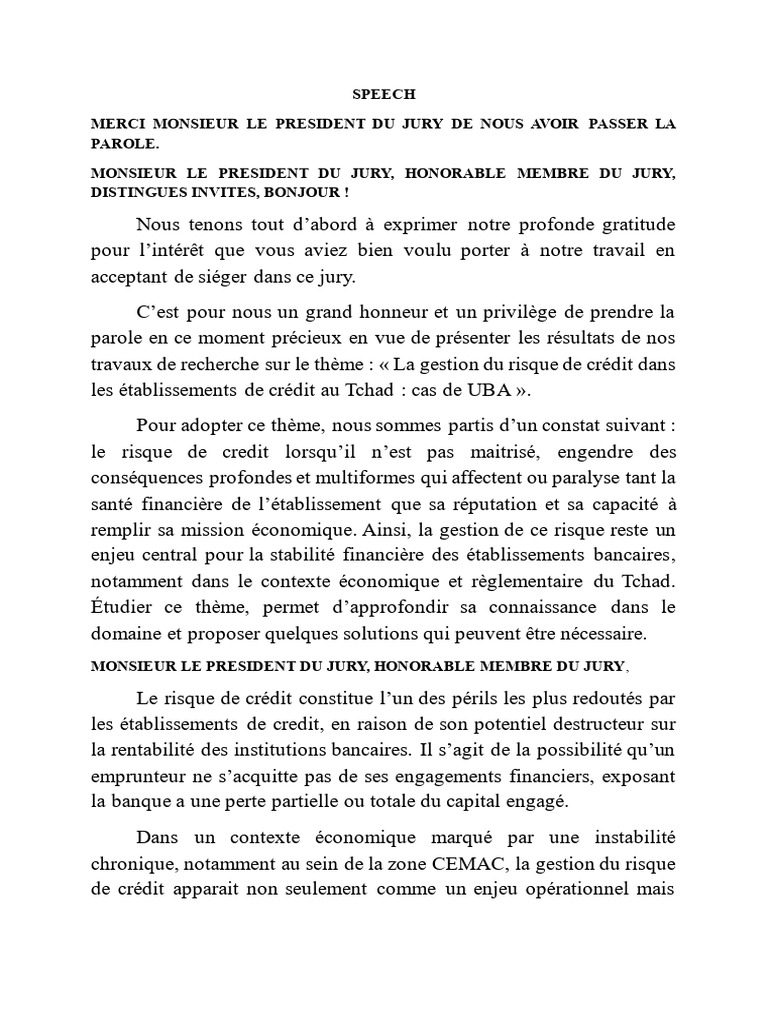 SPEECH

MERCI MONSIEUR LE PRESIDENT DU JURY DE NOUS AVOIR PASSER LA PAROLE.

MONSIEUR LE PRESIDENT DU JURY, HONORABLE MEMBRE DU JURY, DISTINGUES INVITES, BONJOUR !

Nous tenons tout d'abord à exprimer notre profonde gratitude pour l'intérêt que vous aviez bien voulu porter à notre travail en acceptant de siéger dans ce jury.

C'est pour nous un grand honneur et un privilège de prendre la parole en ce moment précieux en vue de présenter les résultats de nos travaux de recherche sur le thème : « La gestion du risque de crédit dans les établissements de crédit au Tchad : cas de UBA ».

Pour adopter ce thème, nous sommes partis d'un constat suivant : le risque de credit lorsqu'il n'est pas maitrisé, engendre des conséquences profondes et multiformes qui affectent ou paralyse tant la santé financière de l'établissement que sa réputation et sa capacité à remplir sa mission économique. Ainsi, la gestion de ce risque reste un enjeu central pour la stabilité financière des établissements bancaires, notamment dans le contexte économique et règlementaire du Tchad. Étudier ce thème, permet d'approfondir sa connaissance dans le domaine et proposer quelques solutions qui peuvent être nécessaire.

MONSIEUR LE PRESIDENT DU JURY, HONORABLE MEMBRE DU JURY,

Le risque de crédit constitue l'un des périls les plus redoutés par les établissements de credit, en raison de son potentiel destructeur sur la rentabilité des institutions bancaires. Il s'agit de la possibilité qu'un emprunteur ne s'acquitte pas de ses engagements financiers, exposant la banque a une perte partielle ou totale du capital engagé.

Dans un contexte économique marqué par une instabilité chronique, notamment au sein de la zone CEMAC, la gestion du risque de crédit apparait non seulement comme un enjeu opérationnel mais